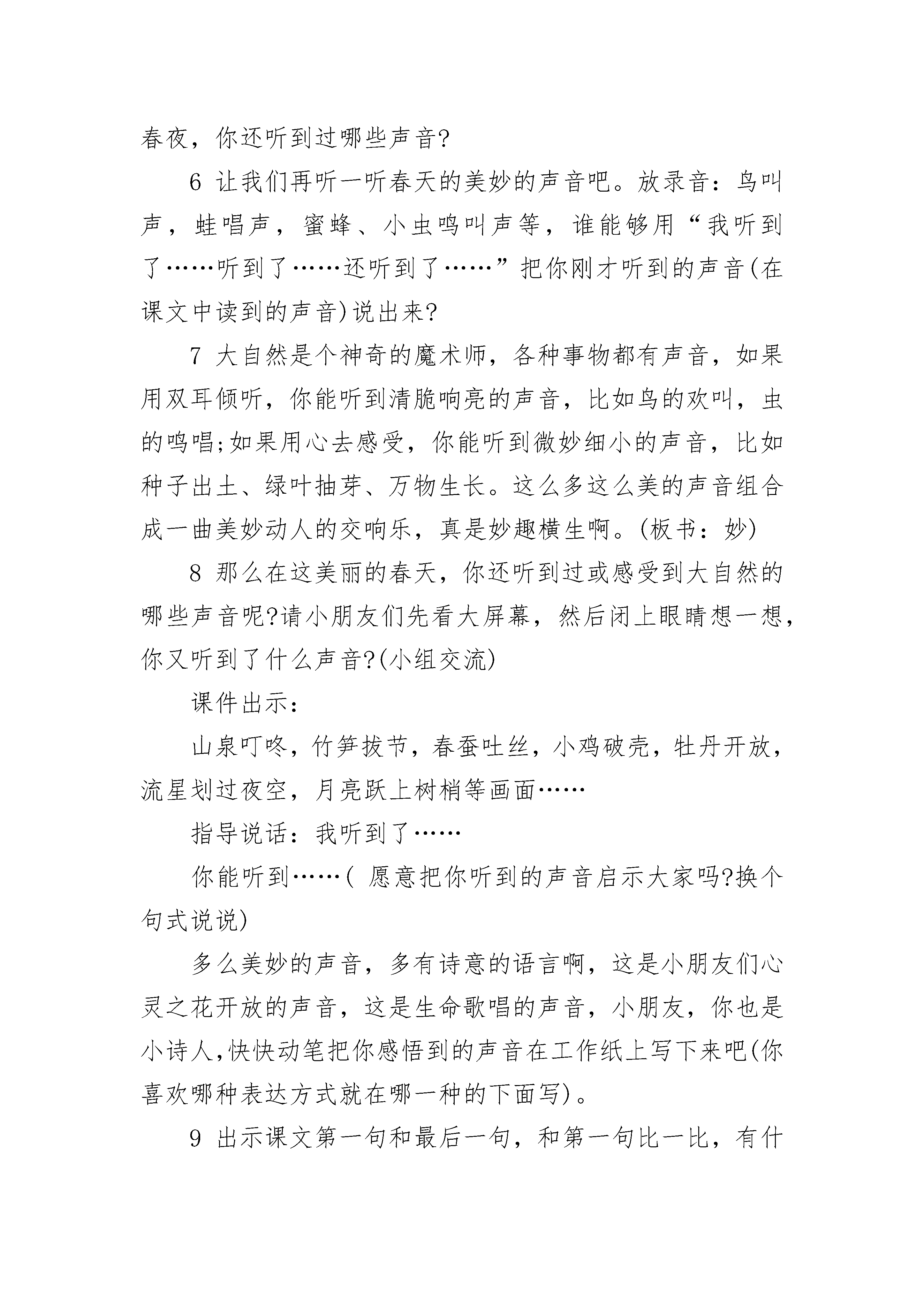 春夜，你还听到过哪些声音?

6 让我们再听一听春天的美妙的声音吧。放录音：鸟叫声，蛙唱声，蜜蜂、小虫鸣叫声等，谁能够用“我听到了……听到了……还听到了……”把你刚才听到的声音(在课文中读到的声音)说出来?

7 大自然是个神奇的魔术师，各种事物都有声音，如果用双耳倾听，你能听到清脆响亮的声音，比如鸟的欢叫，虫的鸣唱;如果用心去感受，你能听到微妙细小的声音，比如种子出土、绿叶抽芽、万物生长。这么多这么美的声音组合成一曲美妙动人的交响乐，真是妙趣横生啊。(板书：妙)

8 那么在这美丽的春天，你还听到过或感受到大自然的哪些声音呢?请小朋友们先看大屏幕，然后闭上眼睛想一想，你又听到了什么声音?(小组交流)

课件出示：

山泉叮咚，竹笋拔节，春蚕吐丝，小鸡破壳，牡丹开放，流星划过夜空，月亮跃上树梢等画面……

指导说话：我听到了……

你能听到……( 愿意把你听到的声音启示大家吗?换个句式说说)

多么美妙的声音，多有诗意的语言啊，这是小朋友们心灵之花开放的声音，这是生命歌唱的声音，小朋友，你也是小诗人,快快动笔把你感悟到的声音在工作纸上写下来吧(你喜欢哪种表达方式就在哪一种的下面写)。

9 出示课文第一句和最后一句，和第一句比一比，有什